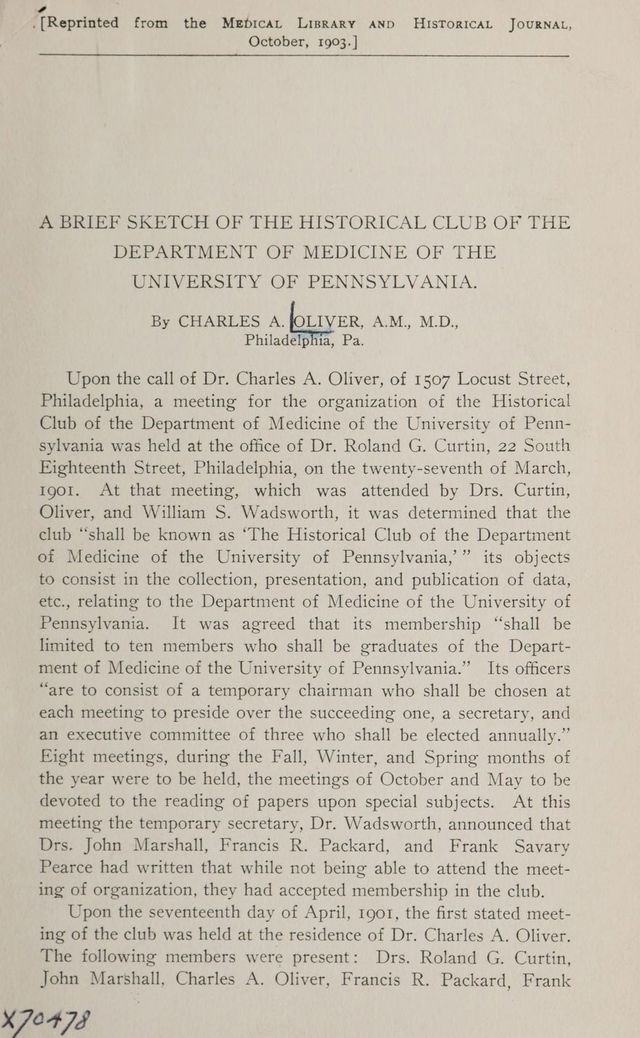 [Reprinted from the Medical Library and Historical Journal, October, 1903.]

A BRIEF SKETCH OF THE HISTORICAL CLUB OF THE DEPARTMENT OF MEDICINE OF THE UNIVERSITY OF PENNSYLVANIA.

By CHARLES A. OLIVER, A.M., M.D.,
Philadelphia, Pa.

Upon the call of Dr. Charles A. Oliver, of 1507 Locust Street, Philadelphia, a meeting for the organization of the Historical Club of the Department of Medicine of the University of Pennsylvania was held at the office of Dr. Roland G. Curtin, 22 South Eighteenth Street, Philadelphia, on the twenty-seventh of March, 1901. At that meeting, which was attended by Drs. Curtin, Oliver, and William S. Wadsworth, it was determined that the club "shall be known as 'The Historical Club of the Department of Medicine of the University of Pennsylvania,'" its objects to consist in the collection, presentation, and publication of data, etc., relating to the Department of Medicine of the University of Pennsylvania. It was agreed that its membership "shall be limited to ten members who shall be graduates of the Department of Medicine of the University of Pennsylvania." Its officers "are to consist of a temporary chairman who shall be chosen at each meeting to preside over the succeeding one, a secretary, and an executive committee of three who shall be elected annually." Eight meetings, during the Fall, Winter, and Spring months of the year were to be held, the meetings of October and May to be devoted to the reading of papers upon special subjects. At this meeting the temporary secretary, Dr. Wadsworth, announced that Drs. John Marshall, Francis R. Packard, and Frank Savary Pearce had written that while not being able to attend the meeting of organization, they had accepted membership in the club.

Upon the seventeenth day of April, 1901, the first stated meeting of the club was held at the residence of Dr. Charles A. Oliver. The following members were present: Drs. Roland G. Curtin, John Marshall, Charles A. Oliver, Francis R. Packard, Frank

X70478